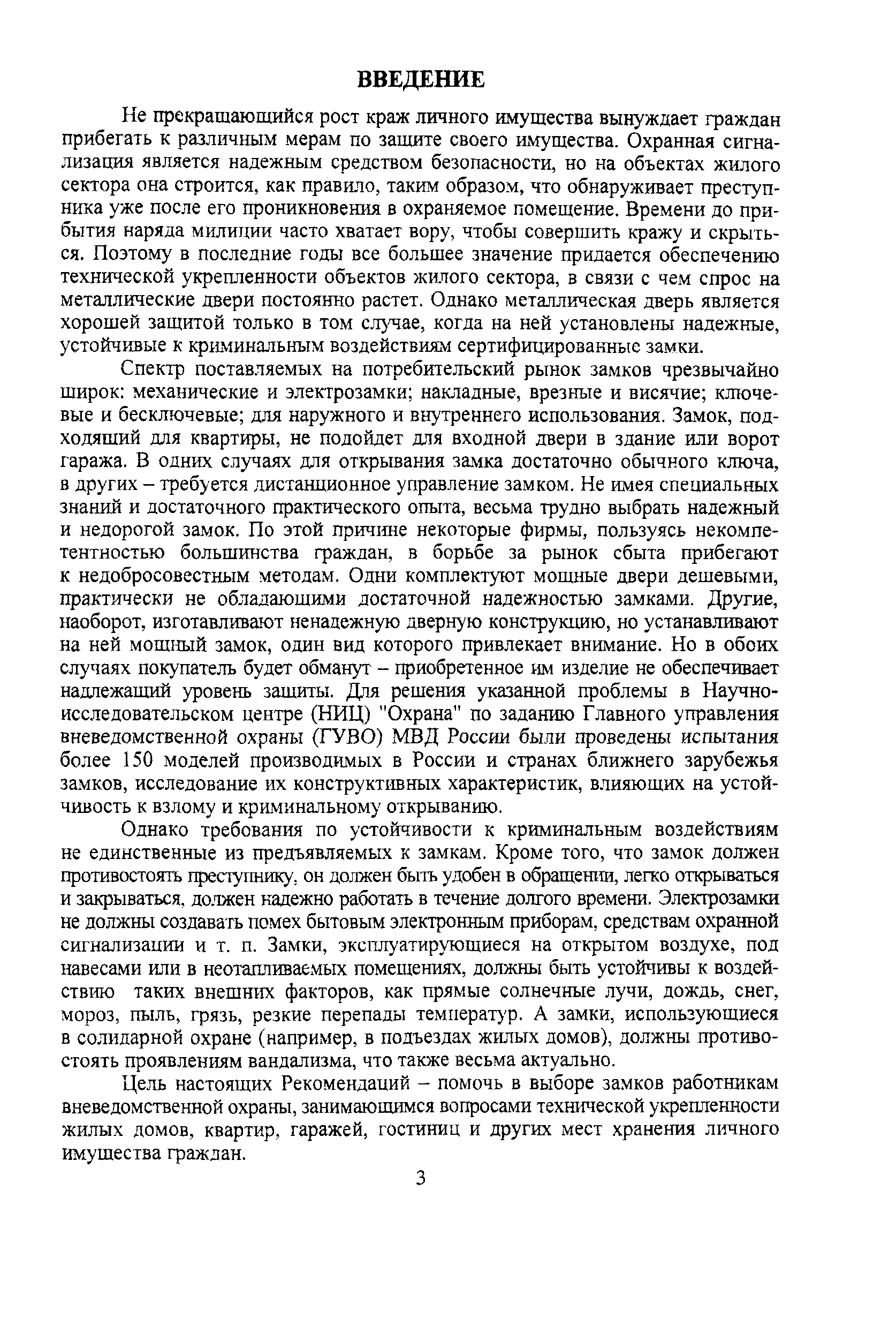 ВВЕДЕНИЕ

Не прекращающийся рост краж личного имущества вынуждает граждан прибегать к различным мерам по защите своего имущества. Охранная сигнализация является надежным средством безопасности, но на объектах жилого сектора она строится, как правило, таким образом, что обнаруживает преступника уже после его проникновения в охраняемое помещение. Времени до прибытия наряда милиции часто хватает вору, чтобы совершить кражу и скрыться. Поэтому в последние годы все большее значение придается обеспечению технической укрепленности объектов жилого сектора, в связи с чем спрос на металлические двери постоянно растет. Однако металлическая дверь является хорошей защитой только в том случае, когда на ней установлены надежные, устойчивые к криминальным воздействиям сертифицированные замки.

Спектр поставляемых на потребительский рынок замков чрезвычайно широк: механические и электрозамки; накладные, врезные и висячие; ключевые и бесключевые; для наружного и внутреннего использования. Замок, подходящий для квартиры, не подойдет для входной двери в здание или ворот гаража. В одних случаях для открывания замка достаточно обычного ключа, в других – требуется дистанционное управление замком. Не имея специальных знаний и достаточного практического опыта, весьма трудно выбрать надежный и недорогой замок. По этой причине некоторые фирмы, пользуясь некомпетентностью большинства граждан, в борьбе за рынок сбыта прибегают к недобросовестным методам. Одни комплектуют мощные двери дешевыми, практически не обладающими достаточной надежностью замками. Другие, наоборот, изготавливают ненадежную дверную конструкцию, но устанавливают на ней мощный замок, один вид которого привлекает внимание. Но в обоих случаях покупатель будет обманут – приобретенное им изделие не обеспечивает надлежащий уровень защиты. Для решения указанной проблемы в Научно-исследовательском центре (НИЦ) "Охрана" по заданию Главного управления вневедомственной охраны (ГУВО) МВД России были проведены испытания более 150 моделей производимых в России и странах ближнего зарубежья замков, исследование их конструктивных характеристик, влияющих на устойчивость к взлому и криминальному открыванию.

Однако требования по устойчивости к криминальным воздействиям не единственные из предъявляемых к замкам. Кроме того, что замок должен противостоять преступнику, он должен быть удобен в обращении, легко открываться и закрываться, должен надежно работать в течение долгого времени. Электрозамки не должны создавать помех бытовым электронным приборам, средствам охранной сигнализации и т. п. Замки, эксплуатирующиеся на открытом воздухе, под навесами или в неотапливаемых помещениях, должны быть устойчивы к воздействию таких внешних факторов, как прямые солнечные лучи, дождь, снег, мороз, пыль, грязь, резкие перепады температур. А замки, использующиеся в солидарной охране (например, в подъездах жилых домов), должны противостоять проявлениям вандализма, что также весьма актуально.

Цель настоящих Рекомендаций – помочь в выборе замков работникам вневедомственной охраны, занимающимся вопросами технической укрепленности жилых домов, квартир, гаражей, гостиниц и других мест хранения личного имущества граждан.

3